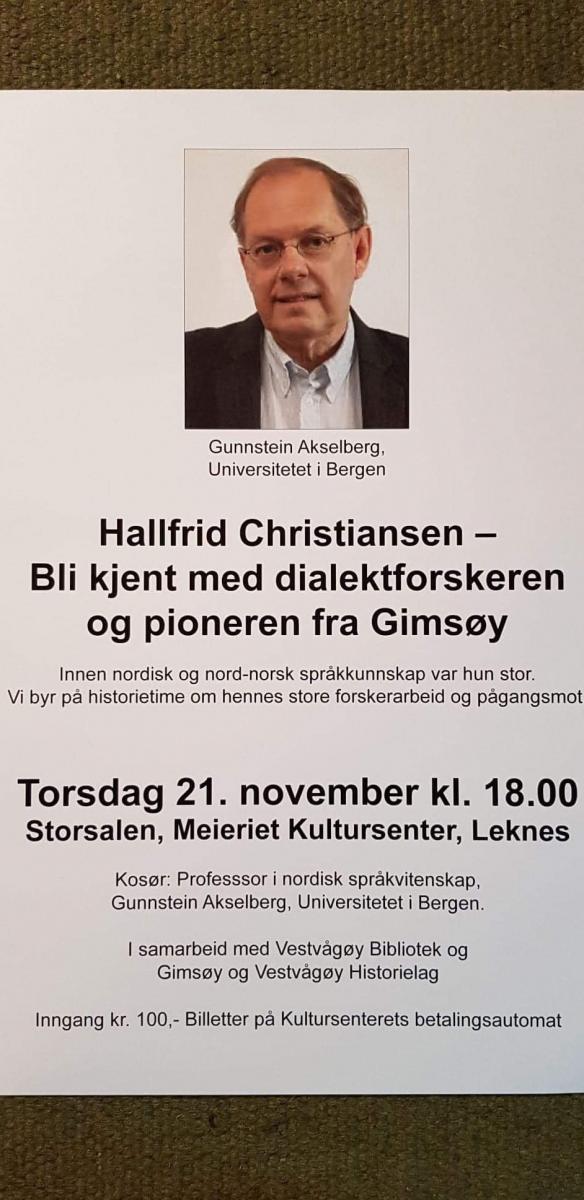 Gunnstein Akselberg,
Universitetet i Bergen

Hallfrid Christiansen –
Bli kjent med dialektforskeren
og pioneren fra Gimsøy

Innen nordisk og nord-norsk språkkunnskap var hun stor.
Vi byr på historietime om hennes store forskerarbeid og pågangsmot

Torsdag 21. november kl. 18.00
Storsalen, Meieriet Kultursenter, Leknes

Kosør: Professsor i nordisk språkvitenskap,
Gunnstein Akselberg, Universitetet i Bergen.

I samarbeid med Vestvågøy Bibliotek og
Gimsøy og Vestvågøy Historielag

Inngang kr. 100,- Billetter på Kultursenterets betalingsautomat